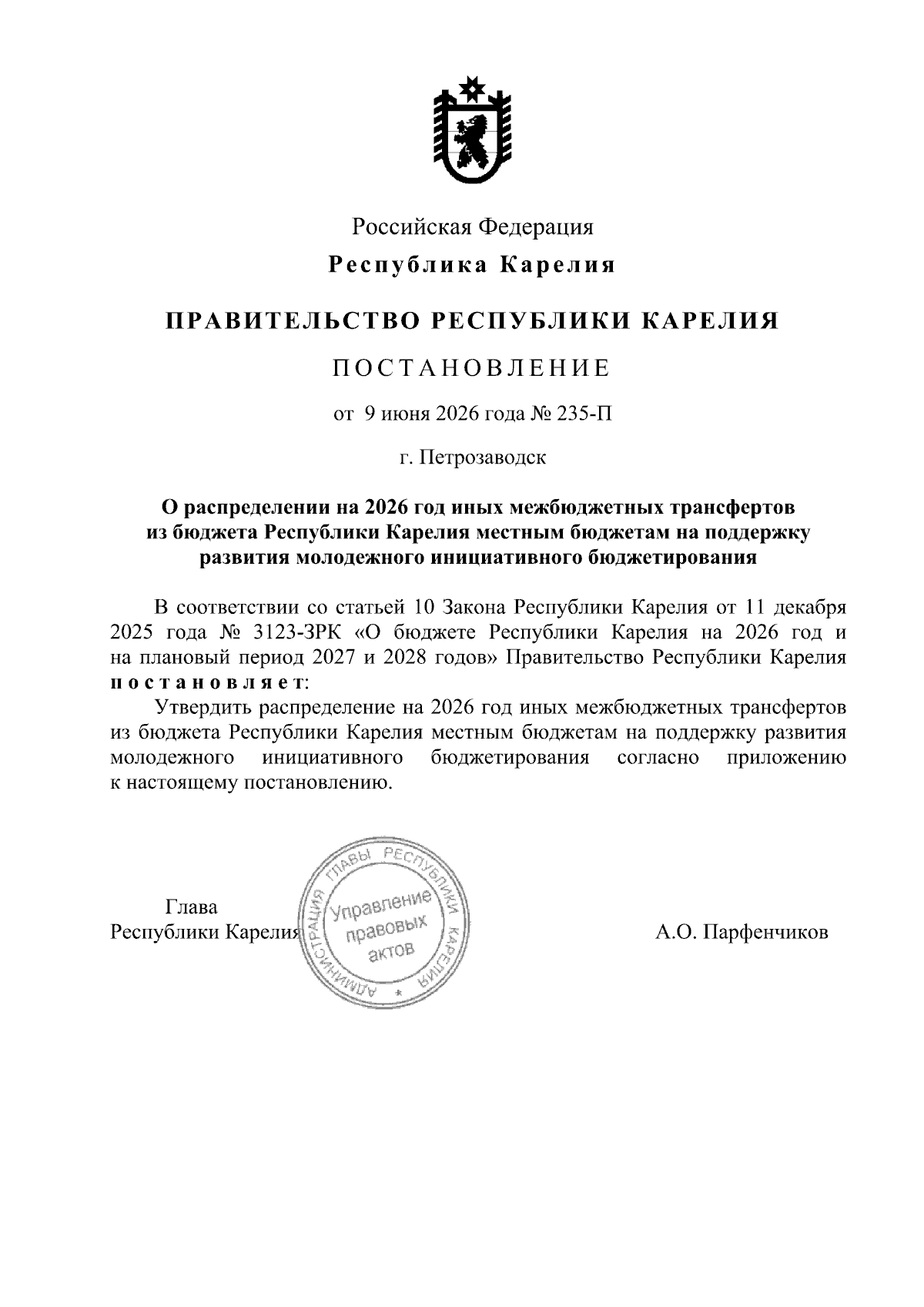 Российская Федерация

Республика Карелия

ПРАВИТЕЛЬСТВО РЕСПУБЛИКИ КАРЕЛИЯ

ПОСТАНОВЛЕНИЕ

от 9 июня 2026 года № 235-П

г. Петрозаводск

О распределении на 2026 год иных межбюджетных трансфертов из бюджета Республики Карелия местным бюджетам на поддержку развития молодежного инициативного бюджетирования

В соответствии со статьей 10 Закона Республики Карелия от 11 декабря 2025 года № 3123-ЗРК «О бюджете Республики Карелия на 2026 год и на плановый период 2027 и 2028 годов» Правительство Республики Карелия постановляет:

Утвердить распределение на 2026 год иных межбюджетных трансфертов из бюджета Республики Карелия местным бюджетам на поддержку развития молодежного инициативного бюджетирования согласно приложению к настоящему постановлению.

Глава
Республики Карелия

АДМИНИСТРАЦИЯ ГЛАВЫ РЕСПУБЛИКИ КАРЕЛИЯ
Управление правовых актов

А.О. Парфенчиков